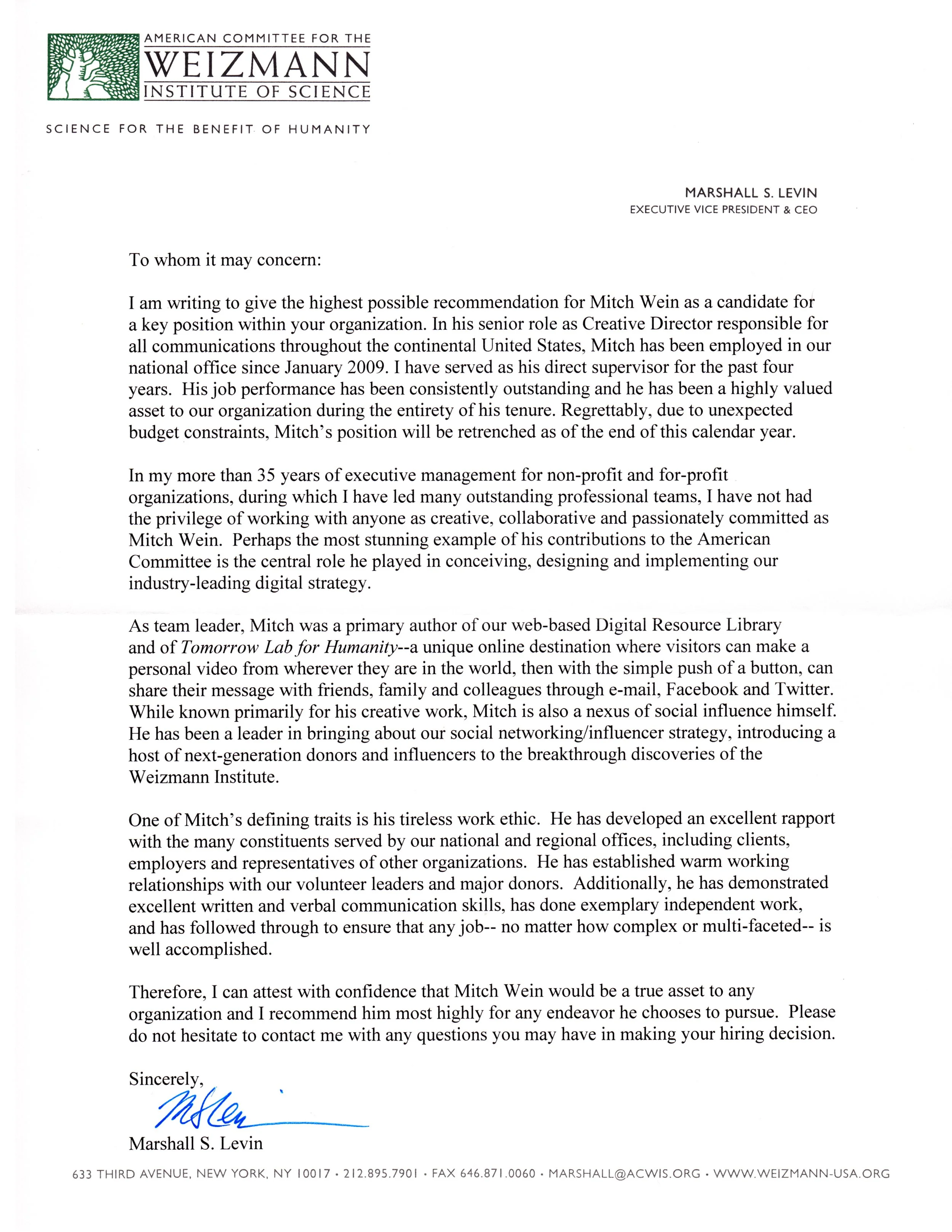 AMERICAN COMMITTEE FOR THE
WEIZMANN
INSTITUTE OF SCIENCE

SCIENCE FOR THE BENEFIT OF HUMANITY

MARSHALL S. LEVIN
EXECUTIVE VICE PRESIDENT & CEO

To whom it may concern:

I am writing to give the highest possible recommendation for Mitch Wein as a candidate for a key position within your organization. In his senior role as Creative Director responsible for all communications throughout the continental United States, Mitch has been employed in our national office since January 2009. I have served as his direct supervisor for the past four years. His job performance has been consistently outstanding and he has been a highly valued asset to our organization during the entirety of his tenure. Regrettably, due to unexpected budget constraints, Mitch's position will be retrenched as of the end of this calendar year.

In my more than 35 years of executive management for non-profit and for-profit organizations, during which I have led many outstanding professional teams, I have not had the privilege of working with anyone as creative, collaborative and passionately committed as Mitch Wein. Perhaps the most stunning example of his contributions to the American Committee is the central role he played in conceiving, designing and implementing our industry-leading digital strategy.

As team leader, Mitch was a primary author of our web-based Digital Resource Library and of Tomorrow Lab for Humanity--a unique online destination where visitors can make a personal video from wherever they are in the world, then with the simple push of a button, can share their message with friends, family and colleagues through e-mail, Facebook and Twitter. While known primarily for his creative work, Mitch is also a nexus of social influence himself. He has been a leader in bringing about our social networking/influencer strategy, introducing a host of next-generation donors and influencers to the breakthrough discoveries of the Weizmann Institute.

One of Mitch's defining traits is his tireless work ethic. He has developed an excellent rapport with the many constituents served by our national and regional offices, including clients, employers and representatives of other organizations. He has established warm working relationships with our volunteer leaders and major donors. Additionally, he has demonstrated excellent written and verbal communication skills, has done exemplary independent work, and has followed through to ensure that any job-- no matter how complex or multi-faceted-- is well accomplished.

Therefore, I can attest with confidence that Mitch Wein would be a true asset to any organization and I recommend him most highly for any endeavor he chooses to pursue. Please do not hesitate to contact me with any questions you may have in making your hiring decision.

Sincerely,

Marshall S. Levin

633 THIRD AVENUE, NEW YORK, NY 10017 • 212.895.7901 • FAX 646.871.0060 • MARSHALL@ACWIS.ORG • WWW.WEIZMANN-USA.ORG